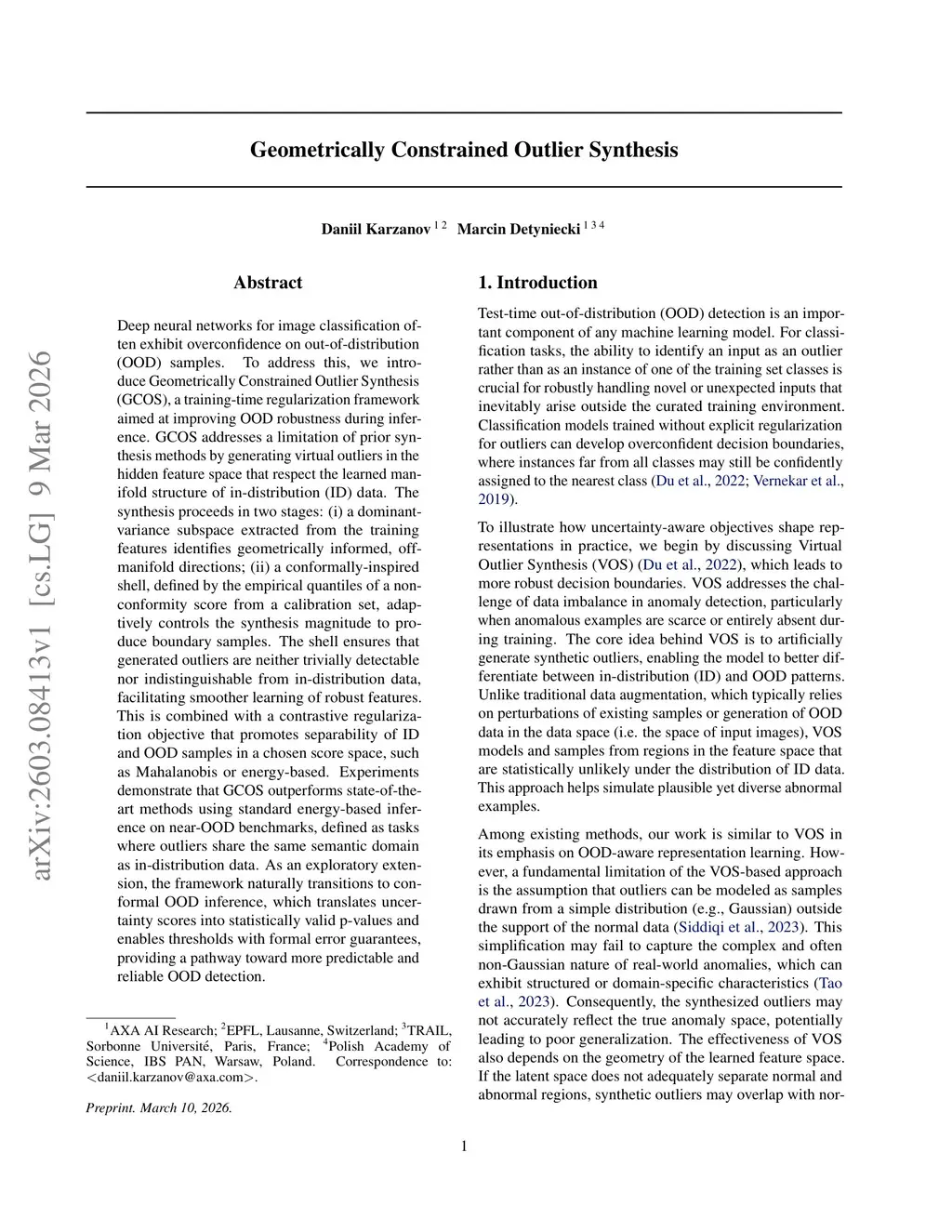 arXiv:2603.08413v1 [cs.LG] 9 Mar 2026

Geometrically Constrained Outlier Synthesis

Daniil Karzanov $^{1\,2}$ Marcin Detyniecki $^{1\,3\,4}$

Abstract

Deep neural networks for image classification often exhibit overconfidence on out-of-distribution (OOD) samples. To address this, we introduce Geometrically Constrained Outlier Synthesis (GCOS), a training-time regularization framework aimed at improving OOD robustness during inference. GCOS addresses a limitation of prior synthesis methods by generating virtual outliers in the hidden feature space that respect the learned manifold structure of in-distribution (ID) data. The synthesis proceeds in two stages: (i) a dominant-variance subspace extracted from the training features identifies geometrically informed, off-manifold directions; (ii) a conformally-inspired shell, defined by the empirical quantiles of a nonconformity score from a calibration set, adaptively controls the synthesis magnitude to produce boundary samples. The shell ensures that generated outliers are neither trivially detectable nor indistinguishable from in-distribution data, facilitating smoother learning of robust features. This is combined with a contrastive regularization objective that promotes separability of ID and OOD samples in a chosen score space, such as Mahalanobis or energy-based. Experiments demonstrate that GCOS outperforms state-of-the-art methods using standard energy-based inference on near-OOD benchmarks, defined as tasks where outliers share the same semantic domain as in-distribution data. As an exploratory extension, the framework naturally transitions to conformal OOD inference, which translates uncertainty scores into statistically valid p-values and enables thresholds with formal error guarantees, providing a pathway toward more predictable and reliable OOD detection.

$^1$AXA AI Research; $^2$EPFL, Lausanne, Switzerland; $^3$TRAIL, Sorbonne Université, Paris, France; $^4$Polish Academy of Science, IBS PAN, Warsaw, Poland. Correspondence to: <daniil.karzanov@axa.com>.

Preprint. March 10, 2026.

1. Introduction

Test-time out-of-distribution (OOD) detection is an important component of any machine learning model. For classification tasks, the ability to identify an input as an outlier rather than as an instance of one of the training set classes is crucial for robustly handling novel or unexpected inputs that inevitably arise outside the curated training environment. Classification models trained without explicit regularization for outliers can develop overconfident decision boundaries, where instances far from all classes may still be confidently assigned to the nearest class (Du et al., 2022; Vernekar et al., 2019).

To illustrate how uncertainty-aware objectives shape representations in practice, we begin by discussing Virtual Outlier Synthesis (VOS) (Du et al., 2022), which leads to more robust decision boundaries. VOS addresses the challenge of data imbalance in anomaly detection, particularly when anomalous examples are scarce or entirely absent during training. The core idea behind VOS is to artificially generate synthetic outliers, enabling the model to better differentiate between in-distribution (ID) and OOD patterns. Unlike traditional data augmentation, which typically relies on perturbations of existing samples or generation of OOD data in the data space (i.e. the space of input images), VOS models and samples from regions in the feature space that are statistically unlikely under the distribution of ID data. This approach helps simulate plausible yet diverse abnormal examples.

Among existing methods, our work is similar to VOS in its emphasis on OOD-aware representation learning. However, a fundamental limitation of the VOS-based approach is the assumption that outliers can be modeled as samples drawn from a simple distribution (e.g., Gaussian) outside the support of the normal data (Siddiqi et al., 2023). This simplification may fail to capture the complex and often non-Gaussian nature of real-world anomalies, which can exhibit structured or domain-specific characteristics (Tao et al., 2023). Consequently, the synthesized outliers may not accurately reflect the true anomaly space, potentially leading to poor generalization. The effectiveness of VOS also depends on the geometry of the learned feature space. If the latent space does not adequately separate normal and abnormal regions, synthetic outliers may overlap with nor-

1